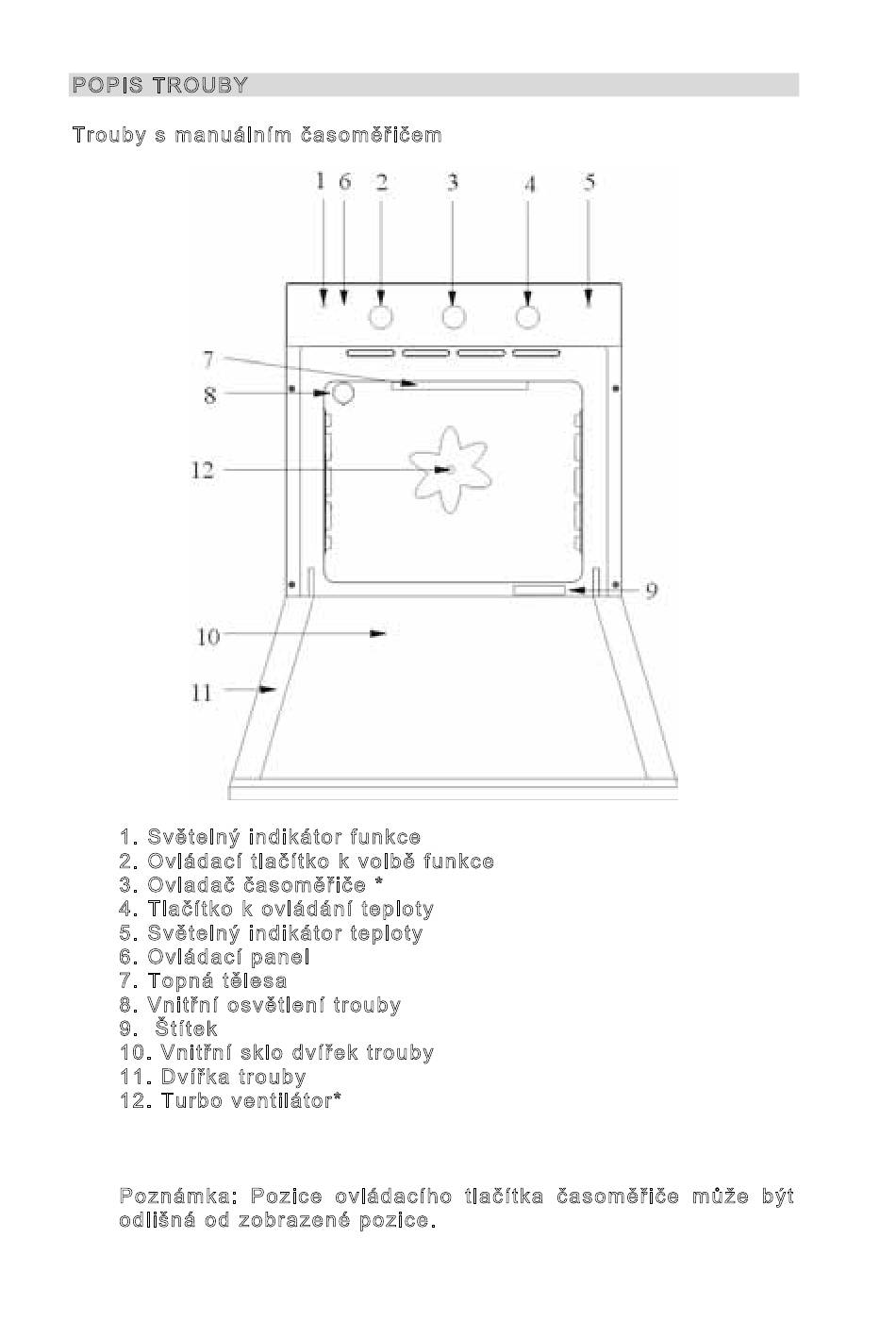 POPIS TROUBY

Trouby s manuálním časoměřičem

1 6 2 3 4 5

7

8

12

9

10

11

1. Světelný indikátor funkce
2. Ovládací tlačítko k volbě funkce
3. Ovladač časoměřiče *
4. Tlačítko k ovládání teploty
5. Světelný indikátor teploty
6. Ovládací panel
7. Topná tělesa
8. Vnitřní osvětlení trouby
9. Štítek
10. Vnitřní sklo dvířek trouby
11. Dvířka trouby
12. Turbo ventilátor*

Poznámka: Pozice ovládacího tlačítka časoměřiče může být odlišná od zobrazené pozice.